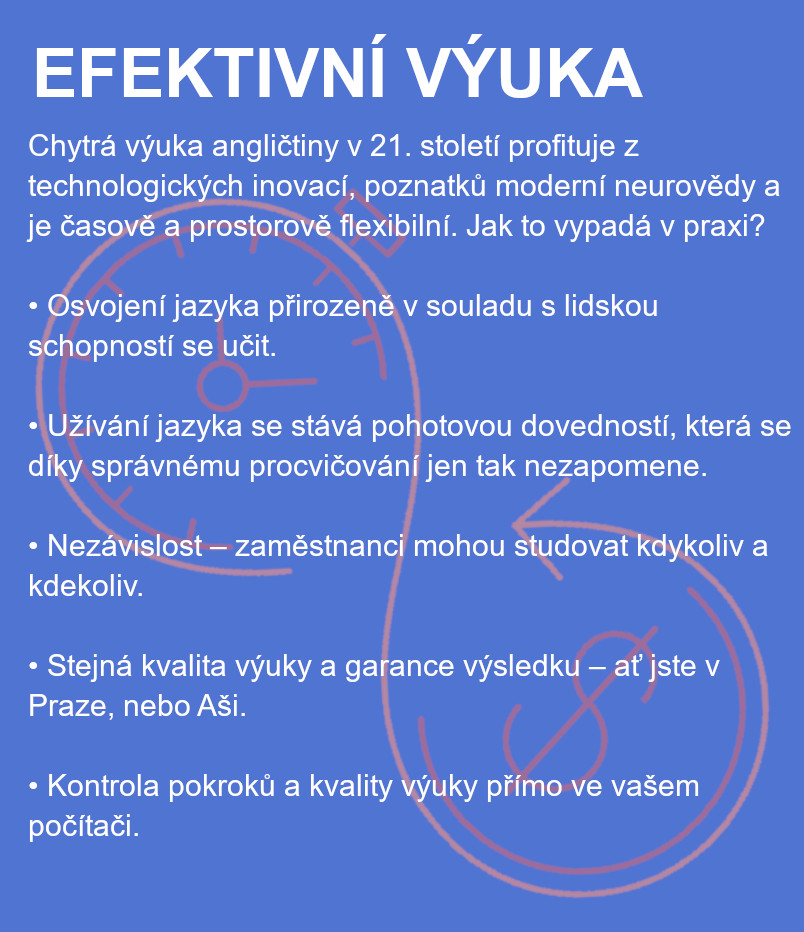 EFEKTIVNÍ VÝUKA

Chytrá výuka angličtiny v 21. století profituje z technologických inovací, poznatků moderní neurovědy a je časově a prostorově flexibilní. Jak to vypadá v praxi?

• Osvojení jazyka přirozeně v souladu s lidskou schopností se učit.

• Užívání jazyka se stává pohotovou dovedností, která se díky správnému procvičování jen tak nezapomene.

• Nezávislost – zaměstnanci mohou studovat kdykoliv a kdekoliv.

• Stejná kvalita výuky a garance výsledku – ať jste v Praze, nebo Aši.

• Kontrola pokroků a kvality výuky přímo ve vašem počítači.